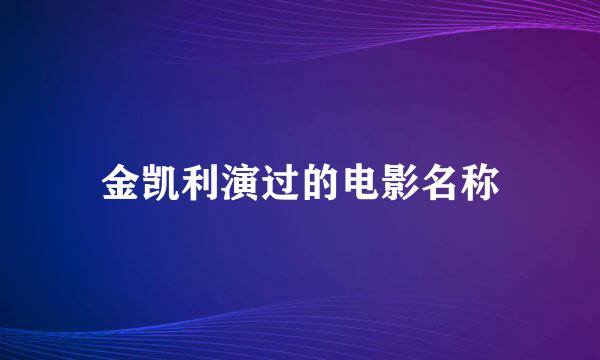 金凯利演过的电影名称